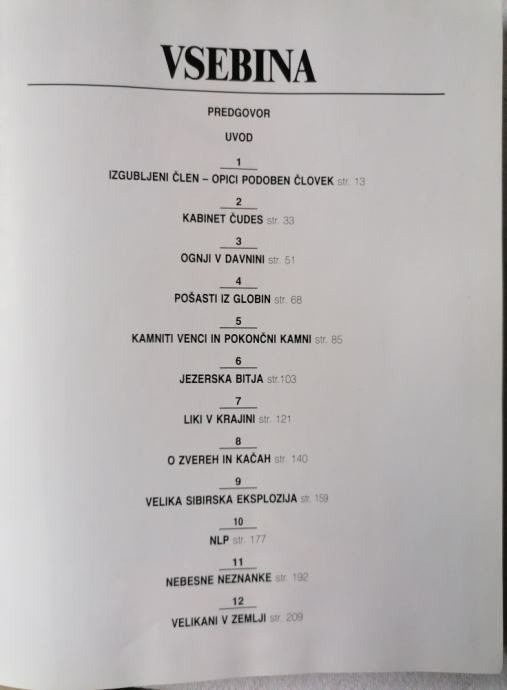 VSEBINA

PREDGOVOR

UVOD

1
IZGUBLJENI ČLEN – OPICI PODOBEN ČLOVEK str. 13

2
KABINET ČUDES str. 33

3
OGNJI V DAVNINI str. 51

4
POŠASTI IZ GLOBIN str. 68

5
KAMNITI VENCI IN POKONČNI KAMNI str. 85

6
JEZERSKA BITJA str.103

7
LIKI V KRAJINI str. 121

8
O ZVEREH IN KAČAH str. 140

9
VELIKA SIBIRSKA EKSPLOZIJA str. 159

10
NLP str. 177

11
NEBESNE NEZNANKE str. 192

12
VELIKANI V ZEMLJI str. 209